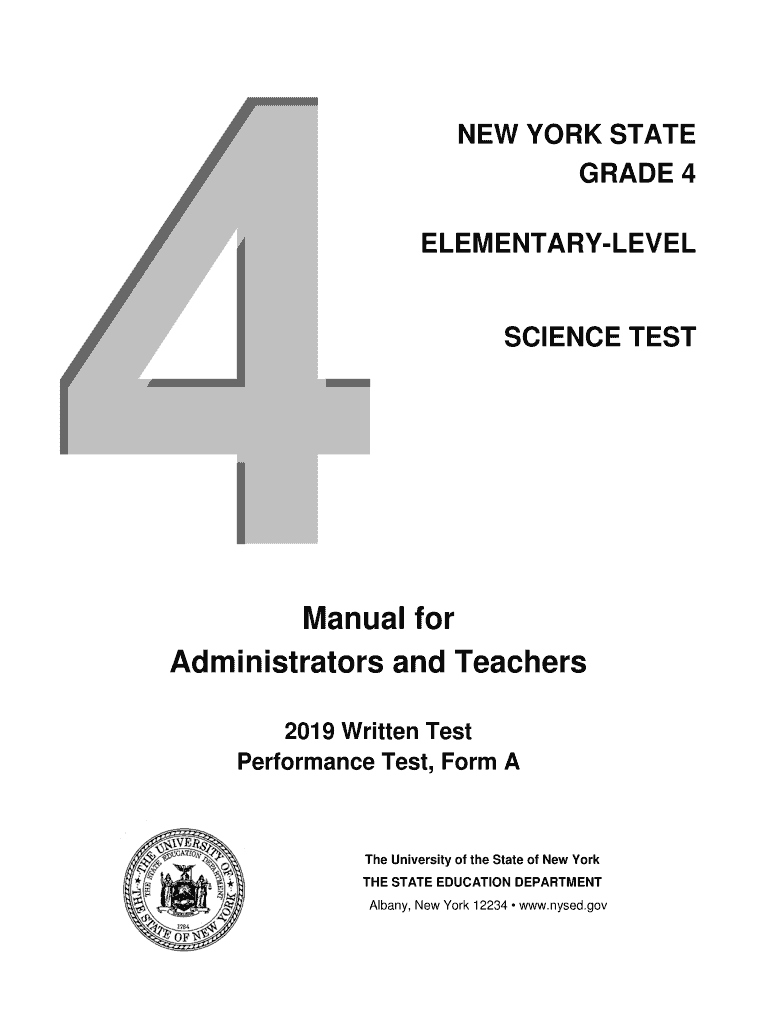 4

NEW YORK STATE
GRADE 4

ELEMENTARY-LEVEL

SCIENCE TEST

Manual for
Administrators and Teachers

2019 Written Test
Performance Test, Form A

THE UNIVERSITY OF THE STATE OF NEW YORK
THE STATE EDUCATION DEPARTMENT
1784

The University of the State of New York
THE STATE EDUCATION DEPARTMENT
Albany, New York 12234 • www.nysed.gov